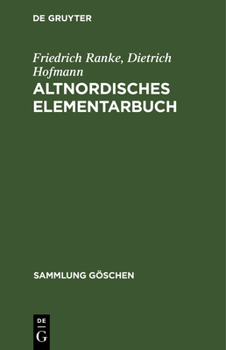 DE GRUYTER

Friedrich Ranke, Dietrich Hofmann
ALTNORDISCHES ELEMENTARBUCH

SAMMLUNG GÖSCHEN

DE
G